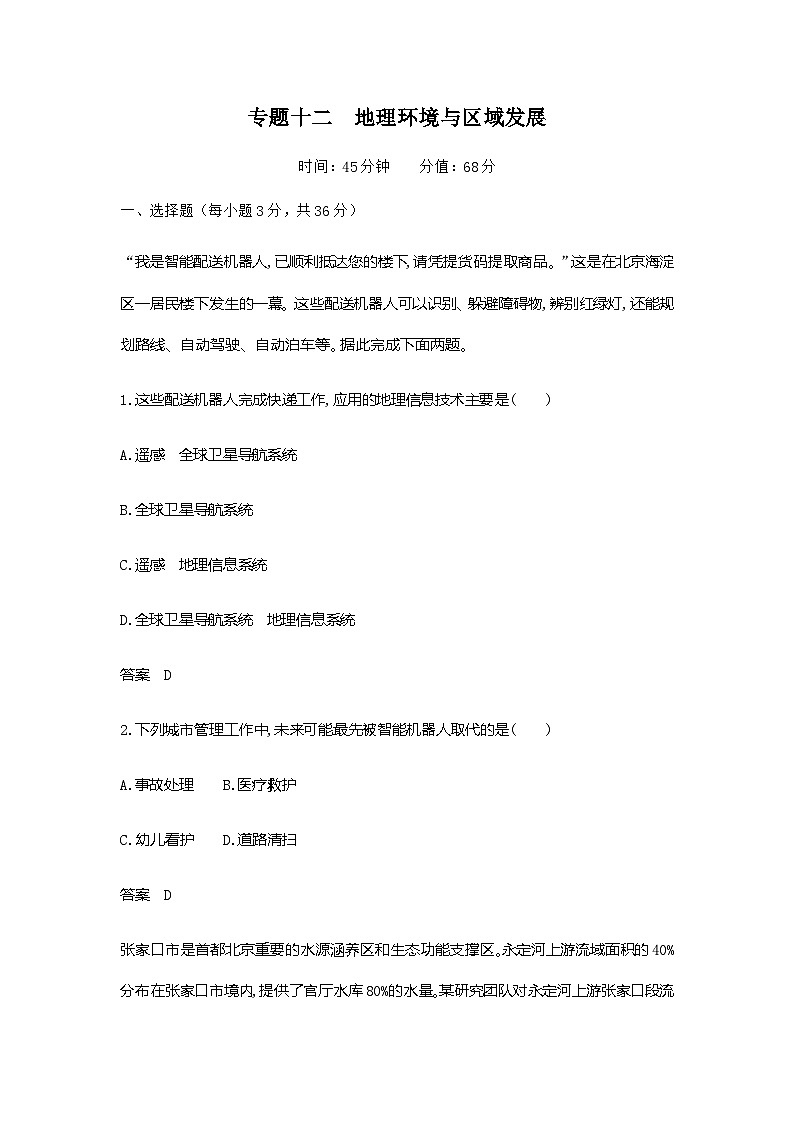 专题十二　地理环境与区域发展

时间：45分钟　　分值：68分

一、选择题（每小题3分，共36分）

“我是智能配送机器人,已顺利抵达您的楼下,请凭提货码提取商品。”这是在北京海淀区一居民楼下发生的一幕。这些配送机器人可以识别、躲避障碍物,辨别红绿灯,还能规划路线、自动驾驶、自动泊车等。据此完成下面两题。

1.这些配送机器人完成快递工作,应用的地理信息技术主要是(　　)

A.遥感　全球卫星导航系统

B.全球卫星导航系统

C.遥感　地理信息系统

D.全球卫星导航系统　地理信息系统

答案　D

2.下列城市管理工作中,未来可能最先被智能机器人取代的是(　　)

A.事故处理　　B.医疗救护

C.幼儿看护　　D.道路清扫

答案　D

张家口市是首都北京重要的水源涵养区和生态功能支撑区。永定河上游流域面积的40%分布在张家口市境内,提供了官厅水库80%的水量。某研究团队对永定河上游张家口段流